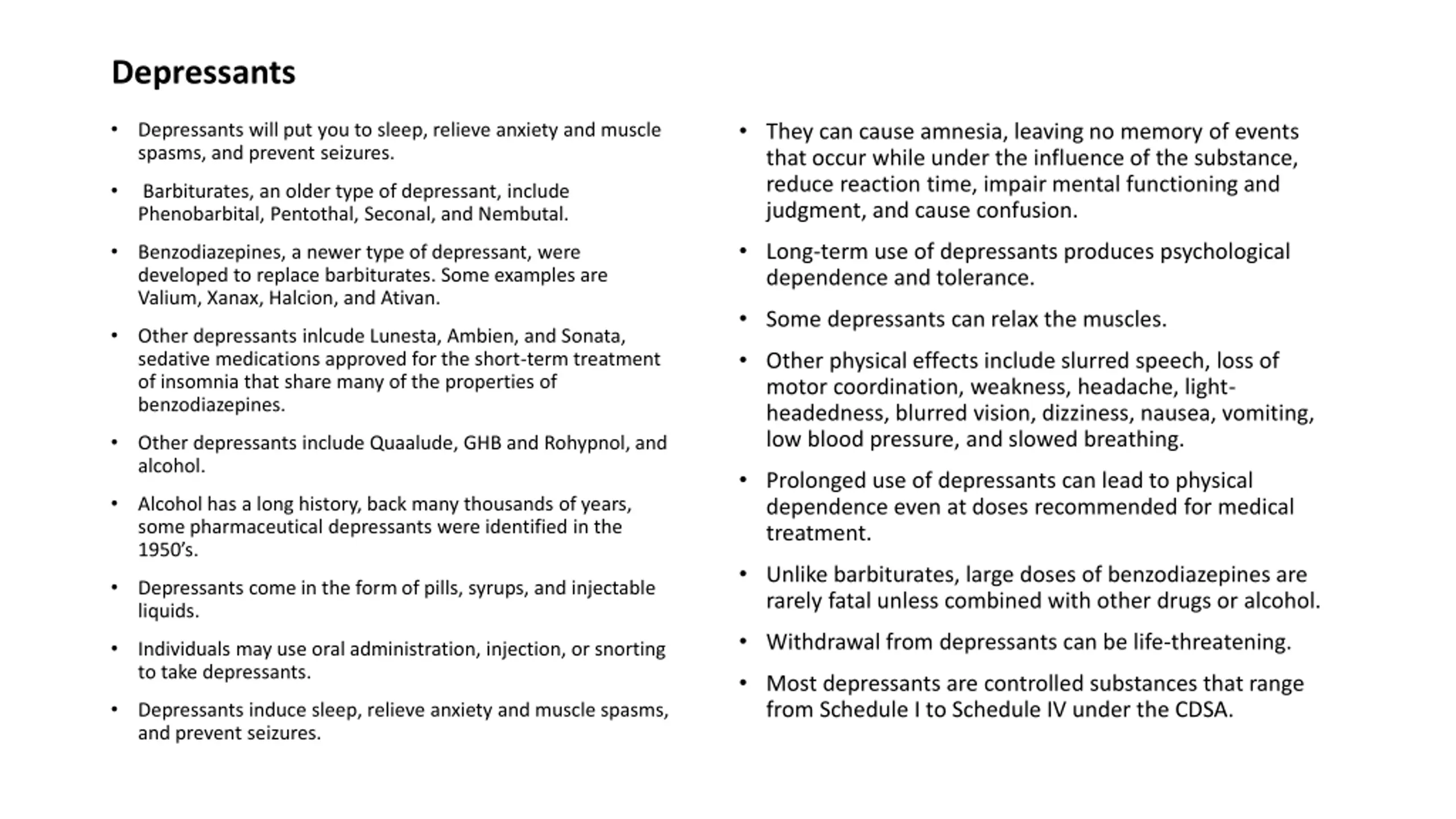 Depressants

• Depressants will put you to sleep, relieve anxiety and muscle spasms, and prevent seizures.

• Barbiturates, an older type of depressant, include Phenobarbital, Pentothal, Seconal, and Nembutal.

• Benzodiazepines, a newer type of depressant, were developed to replace barbiturates. Some examples are Valium, Xanax, Halcion, and Ativan.

• Other depressants inlcude Lunesta, Ambien, and Sonata, sedative medications approved for the short-term treatment of insomnia that share many of the properties of benzodiazepines.

• Other depressants include Quaalude, GHB and Rohypnol, and alcohol.

• Alcohol has a long history, back many thousands of years, some pharmaceutical depressants were identified in the 1950's.

• Depressants come in the form of pills, syrups, and injectable liquids.

• Individuals may use oral administration, injection, or snorting to take depressants.

• Depressants induce sleep, relieve anxiety and muscle spasms, and prevent seizures.

• They can cause amnesia, leaving no memory of events that occur while under the influence of the substance, reduce reaction time, impair mental functioning and judgment, and cause confusion.

• Long-term use of depressants produces psychological dependence and tolerance.

• Some depressants can relax the muscles.

• Other physical effects include slurred speech, loss of motor coordination, weakness, headache, light-headedness, blurred vision, dizziness, nausea, vomiting, low blood pressure, and slowed breathing.

• Prolonged use of depressants can lead to physical dependence even at doses recommended for medical treatment.

• Unlike barbiturates, large doses of benzodiazepines are rarely fatal unless combined with other drugs or alcohol.

• Withdrawal from depressants can be life-threatening.

• Most depressants are controlled substances that range from Schedule I to Schedule IV under the CDSA.